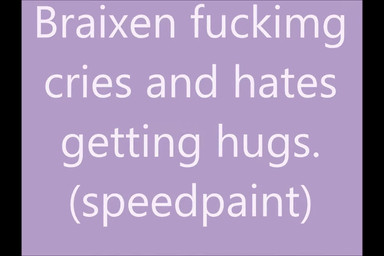 Braixen fuckimg cries and hates getting hugs. (speedpaint)